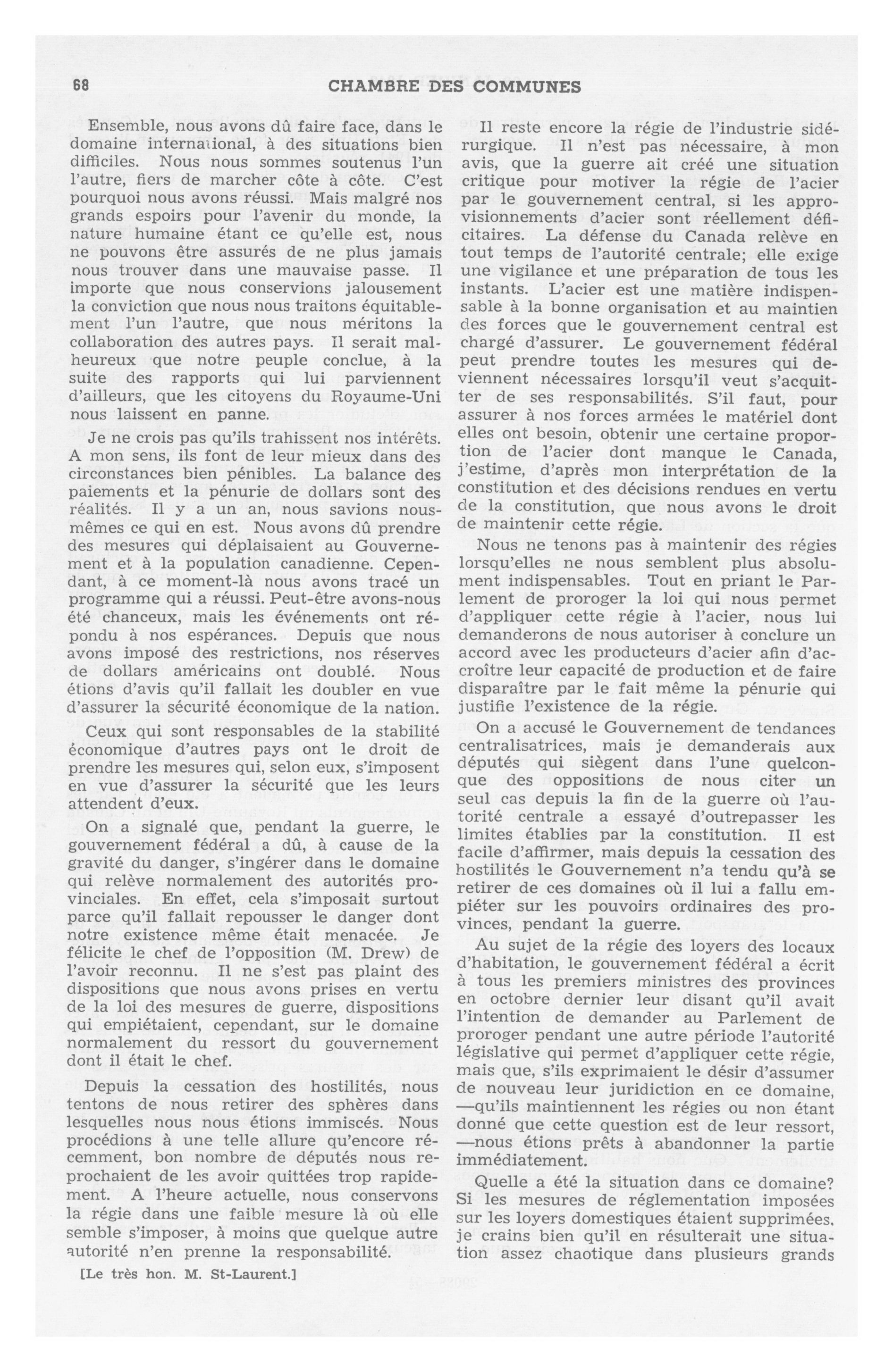 68 CHAMBRE DES COMMUNES

Ensemble, nous avons dû faire face, dans le domaine international, à des situations bien difficiles. Nous nous sommes soutenus l'un l'autre, fiers de marcher côte à côte. C'est pourquoi nous avons réussi. Mais malgré nos grands espoirs pour l'avenir du monde, la nature humaine étant ce qu'elle est, nous ne pouvons être assurés de ne plus jamais nous trouver dans une mauvaise passe. Il importe que nous conservions jalousement la conviction que nous nous traitons équitablement l'un l'autre, que nous méritons la collaboration des autres pays. Il serait malheureux que notre peuple conclue, à la suite des rapports qui lui parviennent d'ailleurs, que les citoyens du Royaume-Uni nous laissent en panne.

Je ne crois pas qu'ils trahissent nos intérêts. A mon sens, ils font de leur mieux dans des circonstances bien pénibles. La balance des paiements et la pénurie de dollars sont des réalités. Il y a un an, nous savions nous-mêmes ce qui en est. Nous avons dû prendre des mesures qui déplaisaient au Gouvernement et à la population canadienne. Cependant, à ce moment-là nous avons tracé un programme qui a réussi. Peut-être avons-nous été chanceux, mais les événements ont répondu à nos espérances. Depuis que nous avons imposé des restrictions, nos réserves de dollars américains ont doublé. Nous étions d'avis qu'il fallait les doubler en vue d'assurer la sécurité économique de la nation.

Ceux qui sont responsables de la stabilité économique d'autres pays ont le droit de prendre les mesures qui, selon eux, s'imposent en vue d'assurer la sécurité que les leurs attendent d'eux.

On a signalé que, pendant la guerre, le gouvernement fédéral a dû, à cause de la gravité du danger, s'ingérer dans le domaine qui relève normalement des autorités provinciales. En effet, cela s'imposait surtout parce qu'il fallait repousser le danger dont notre existence même était menacée. Je félicite le chef de l'opposition (M. Drew) de l'avoir reconnu. Il ne s'est pas plaint des dispositions que nous avons prises en vertu de la loi des mesures de guerre, dispositions qui empiétaient, cependant, sur le domaine normalement du ressort du gouvernement dont il était le chef.

Depuis la cessation des hostilités, nous tentons de nous retirer des sphères dans lesquelles nous nous étions immiscés. Nous procédions à une telle allure qu'encore récemment, bon nombre de députés nous reprochaient de les avoir quittées trop rapidement. A l'heure actuelle, nous conservons la régie dans une faible mesure là où elle semble s'imposer, à moins que quelque autre autorité n'en prenne la responsabilité.

[Le très hon. M. St-Laurent.]

Il reste encore la régie de l'industrie sidérurgique. Il n'est pas nécessaire, à mon avis, que la guerre ait créé une situation critique pour motiver la régie de l'acier par le gouvernement central, si les approvisionnements d'acier sont réellement déficitaires. La défense du Canada relève en tout temps de l'autorité centrale; elle exige une vigilance et une préparation de tous les instants. L'acier est une matière indispensable à la bonne organisation et au maintien des forces que le gouvernement central est chargé d'assurer. Le gouvernement fédéral peut prendre toutes les mesures qui deviennent nécessaires lorsqu'il veut s'acquitter de ses responsabilités. S'il faut, pour assurer à nos forces armées le matériel dont elles ont besoin, obtenir une certaine proportion de l'acier dont manque le Canada, j'estime, d'après mon interprétation de la constitution et des décisions rendues en vertu de la constitution, que nous avons le droit de maintenir cette régie.

Nous ne tenons pas à maintenir des régies lorsqu'elles ne nous semblent plus absolument indispensables. Tout en priant le Parlement de proroger la loi qui nous permet d'appliquer cette régie à l'acier, nous lui demanderons de nous autoriser à conclure un accord avec les producteurs d'acier afin d'accroître leur capacité de production et de faire disparaître par le fait même la pénurie qui justifie l'existence de la régie.

On a accusé le Gouvernement de tendances centralisatrices, mais je demanderais aux députés qui siègent dans l'une quelconque des oppositions de nous citer un seul cas depuis la fin de la guerre où l'autorité centrale a essayé d'outrepasser les limites établies par la constitution. Il est facile d'affirmer, mais depuis la cessation des hostilités le Gouvernement n'a tendu qu'à se retirer de ces domaines où il lui a fallu empiéter sur les pouvoirs ordinaires des provinces, pendant la guerre.

Au sujet de la régie des loyers des locaux d'habitation, le gouvernement fédéral a écrit à tous les premiers ministres des provinces en octobre dernier leur disant qu'il avait l'intention de demander au Parlement de proroger pendant une autre période l'autorité législative qui permet d'appliquer cette régie, mais que, s'ils exprimaient le désir d'assumer de nouveau leur juridiction en ce domaine, —qu'ils maintiennent les régies ou non étant donné que cette question est de leur ressort, —nous étions prêts à abandonner la partie immédiatement.

Quelle a été la situation dans ce domaine? Si les mesures de réglementation imposées sur les loyers domestiques étaient supprimées, je crains bien qu'il en résulterait une situation assez chaotique dans plusieurs grands